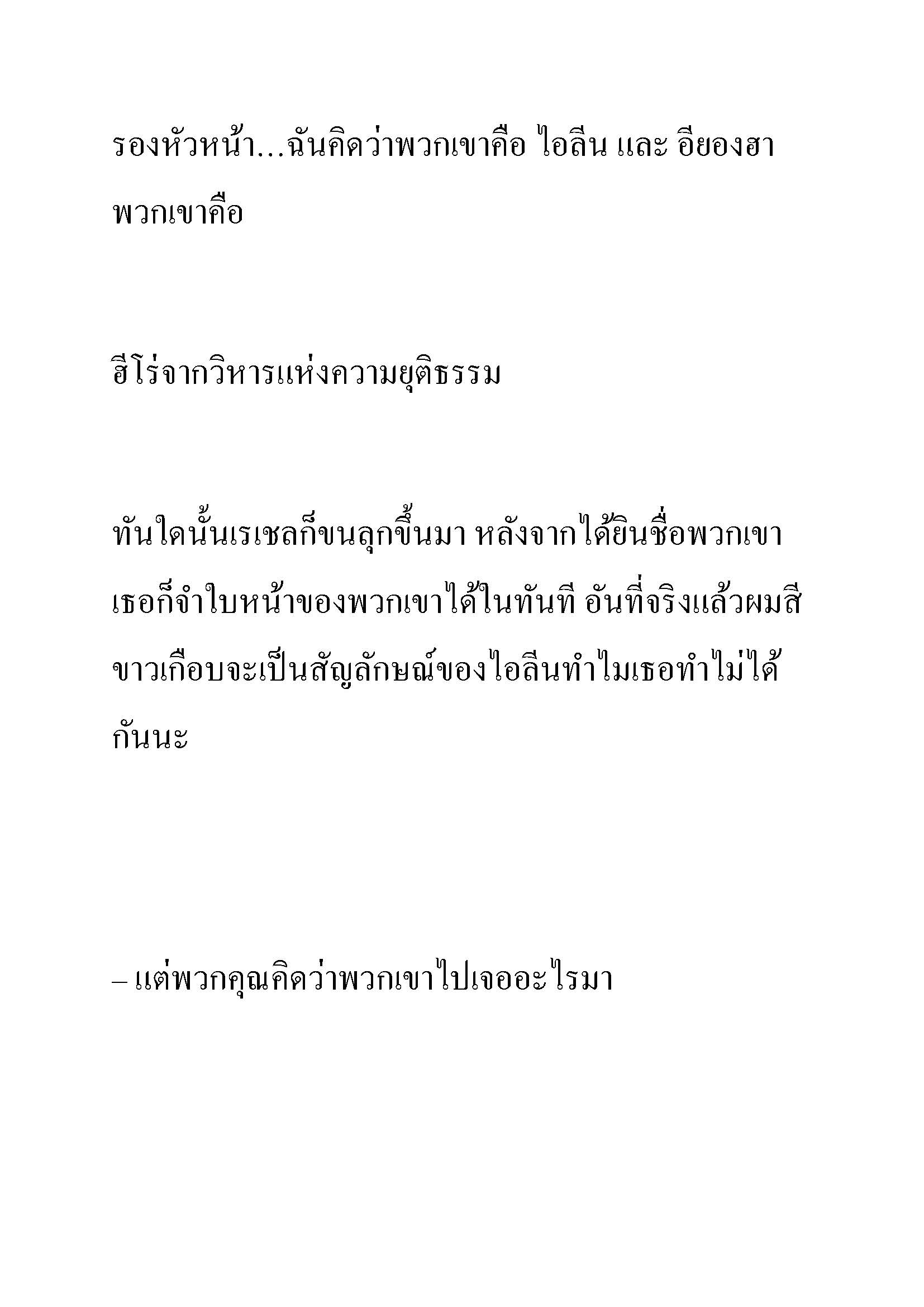 รองหัวหน้า...ฉันคิดว่าพวกเขาคือ ไอลีน และ อียองฮา พวกเขาคือ

ฮีโร่จากวิหารแห่งความยุติธรรม

ทันใดนั้นเรเชลก็ขนลุกขึ้นมา หลังจากได้ยินชื่อพวกเขา เธอก็จำใบหน้าของพวกเขาได้ในทันที อันที่จริงแล้วผมสีขาวเกือบจะเป็นสัญลักษณ์ของไอลีนทำไมเธอทำไม่ได้กันนะ

– แต่พวกคุณคิดว่าพวกเขาไปเจออะไรมา